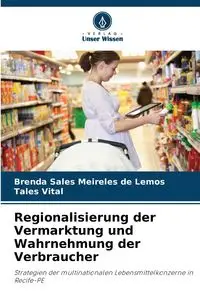 VERLAG
Unser Wissen

Brenda Sales Meireles de Lemos
Tales Vital

Regionalisierung der Vermarktung und Wahrnehmung der Verbraucher

Strategien der multinationalen Lebensmittelkonzerne in Recife-PE